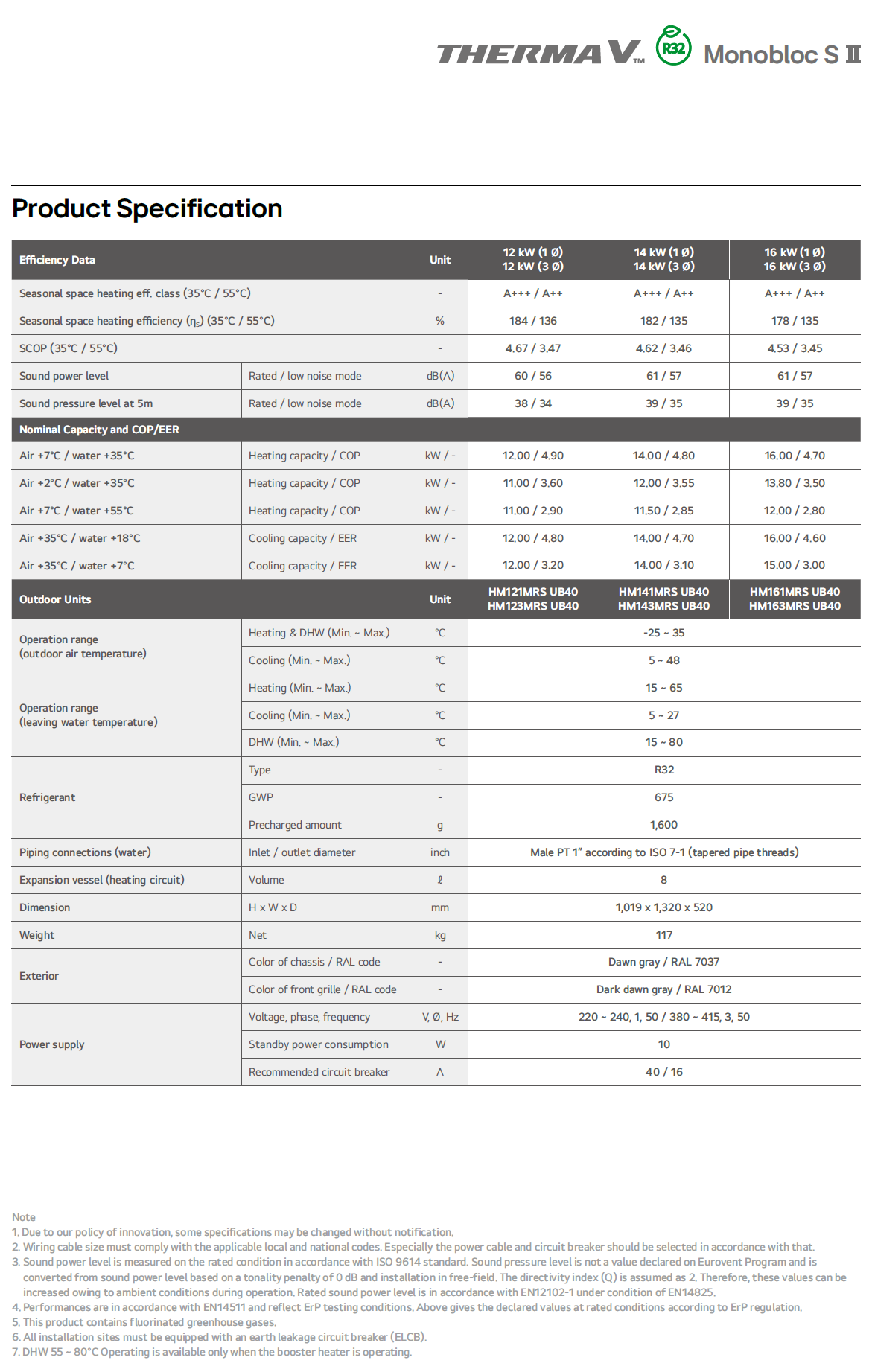 THERMA V™ R32 Monobloc S Ⅱ

Product Specification

| Efficiency Data | | Unit | 12 kW (1 Ø) 12 kW (3 Ø) | 14 kW (1 Ø) 14 kW (3 Ø) | 16 kW (1 Ø) 16 kW (3 Ø) |
|---|---|---|---|---|---|
| Seasonal space heating eff. class (35°C / 55°C) | | - | A+++ / A++ | A+++ / A++ | A+++ / A++ |
| Seasonal space heating efficiency ($\eta_s$) (35°C / 55°C) | | % | 184 / 136 | 182 / 135 | 178 / 135 |
| SCOP (35°C / 55°C) | | - | 4.67 / 3.47 | 4.62 / 3.46 | 4.53 / 3.45 |
| Sound power level | Rated / low noise mode | dB(A) | 60 / 56 | 61 / 57 | 61 / 57 |
| Sound pressure level at 5m | Rated / low noise mode | dB(A) | 38 / 34 | 39 / 35 | 39 / 35 |
| Nominal Capacity and COP/EER | | | | | |
| Air +7°C / water +35°C | Heating capacity / COP | kW / - | 12.00 / 4.90 | 14.00 / 4.80 | 16.00 / 4.70 |
| Air +2°C / water +35°C | Heating capacity / COP | kW / - | 11.00 / 3.60 | 12.00 / 3.55 | 13.80 / 3.50 |
| Air +7°C / water +55°C | Heating capacity / COP | kW / - | 11.00 / 2.90 | 11.50 / 2.85 | 12.00 / 2.80 |
| Air +35°C / water +18°C | Cooling capacity / EER | kW / - | 12.00 / 4.80 | 14.00 / 4.70 | 16.00 / 4.60 |
| Air +35°C / water +7°C | Cooling capacity / EER | kW / - | 12.00 / 3.20 | 14.00 / 3.10 | 15.00 / 3.00 |
| Outdoor Units | | Unit | HM121MRS UB40 HM123MRS UB40 | HM141MRS UB40 HM143MRS UB40 | HM161MRS UB40 HM163MRS UB40 |
| Operation range (outdoor air temperature) | Heating & DHW (Min. ~ Max.) | °C | -25 ~ 35 | | |
| | Cooling (Min. ~ Max.) | °C | 5 ~ 48 | | |
| Operation range (leaving water temperature) | Heating (Min. ~ Max.) | °C | 15 ~ 65 | | |
| | Cooling (Min. ~ Max.) | °C | 5 ~ 27 | | |
| | DHW (Min. ~ Max.) | °C | 15 ~ 80 | | |
| Refrigerant | Type | - | R32 | | |
| | GWP | - | 675 | | |
| | Precharged amount | g | 1,600 | | |
| Piping connections (water) | Inlet / outlet diameter | inch | Male PT 1" according to ISO 7-1 (tapered pipe threads) | | |
| Expansion vessel (heating circuit) | Volume | ℓ | 8 | | |
| Dimension | H x W x D | mm | 1,019 x 1,320 x 520 | | |
| Weight | Net | kg | 117 | | |
| Exterior | Color of chassis / RAL code | - | Dawn gray / RAL 7037 | | |
| | Color of front grille / RAL code | - | Dark dawn gray / RAL 7012 | | |
| Power supply | Voltage, phase, frequency | V, Ø, Hz | 220 ~ 240, 1, 50 / 380 ~ 415, 3, 50 | | |
| | Standby power consumption | W | 10 | | |
| | Recommended circuit breaker | A | 40 / 16 | | |

Note
1. Due to our policy of innovation, some specifications may be changed without notification.
2. Wiring cable size must comply with the applicable local and national codes. Especially the power cable and circuit breaker should be selected in accordance with that.
3. Sound power level is measured on the rated condition in accordance with ISO 9614 standard. Sound pressure level is not a value declared on Eurovent Program and is converted from sound power level based on a tonality penalty of 0 dB and installation in free-field. The directivity index (Q) is assumed as 2. Therefore, these values can be increased owing to ambient conditions during operation. Rated sound power level is in accordance with EN12102-1 under condition of EN14825.
4. Performances are in accordance with EN14511 and reflect ErP testing conditions. Above gives the declared values at rated conditions according to ErP regulation.
5. This product contains fluorinated greenhouse gases.
6. All installation sites must be equipped with an earth leakage circuit breaker (ELCB).
7. DHW 55 ~ 80°C Operating is available only when the booster heater is operating.